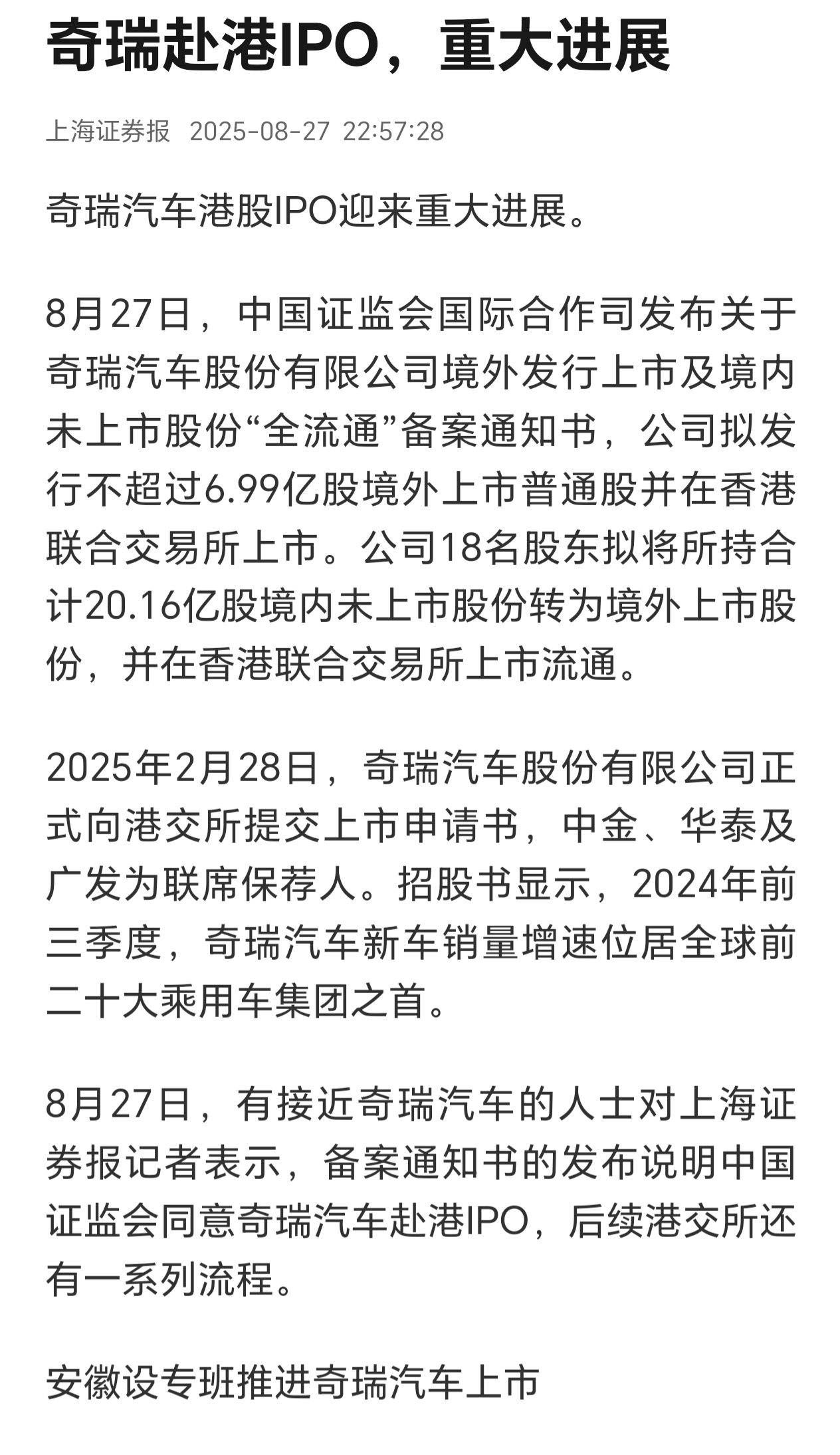 奇瑞赴港IPO，重大进展

上海证券报 2025-08-27 22:57:28

奇瑞汽车港股IPO迎来重大进展。

8月27日，中国证监会国际合作司发布关于奇瑞汽车股份有限公司境外发行上市及境内未上市股份“全流通”备案通知书，公司拟发行不超过6.99亿股境外上市普通股并在香港联合交易所上市。公司18名股东拟将所持合计20.16亿股境内未上市股份转为境外上市股份，并在香港联合交易所上市流通。

2025年2月28日，奇瑞汽车股份有限公司正式向港交所提交上市申请书，中金、华泰及广发为联席保荐人。招股书显示，2024年前三季度，奇瑞汽车新车销量增速位居全球前二十大乘用车集团之首。

8月27日，有接近奇瑞汽车的人士对上海证券报记者表示，备案通知书的发布说明中国证监会同意奇瑞汽车赴港IPO，后续港交所还有一系列流程。

安徽设专班推进奇瑞汽车上市